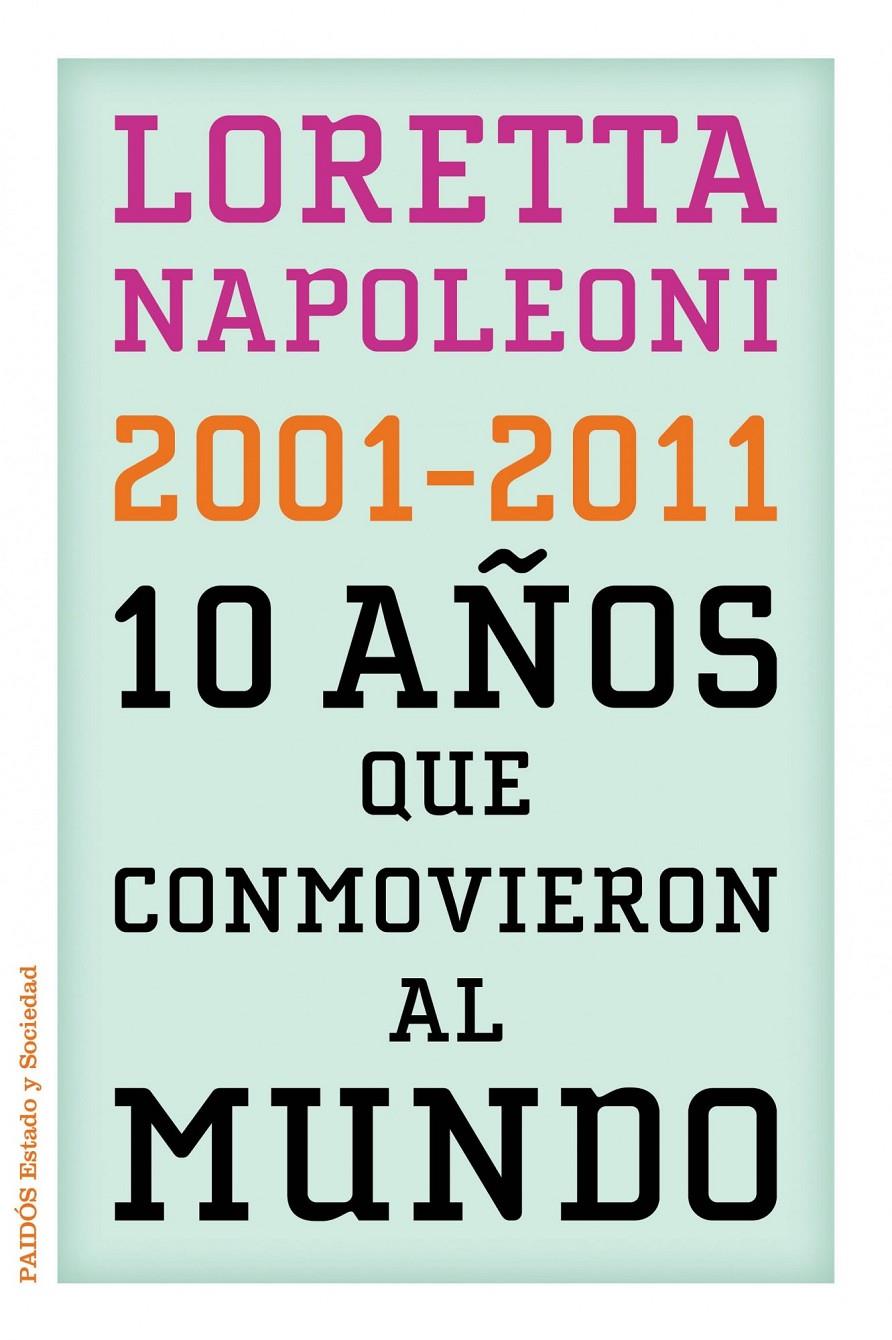 LORETTA NAPOLEONI

2001-2011

10 AÑOS QUE CONMOVIERON AL MUNDO

PAIDÓS Estado y Sociedad